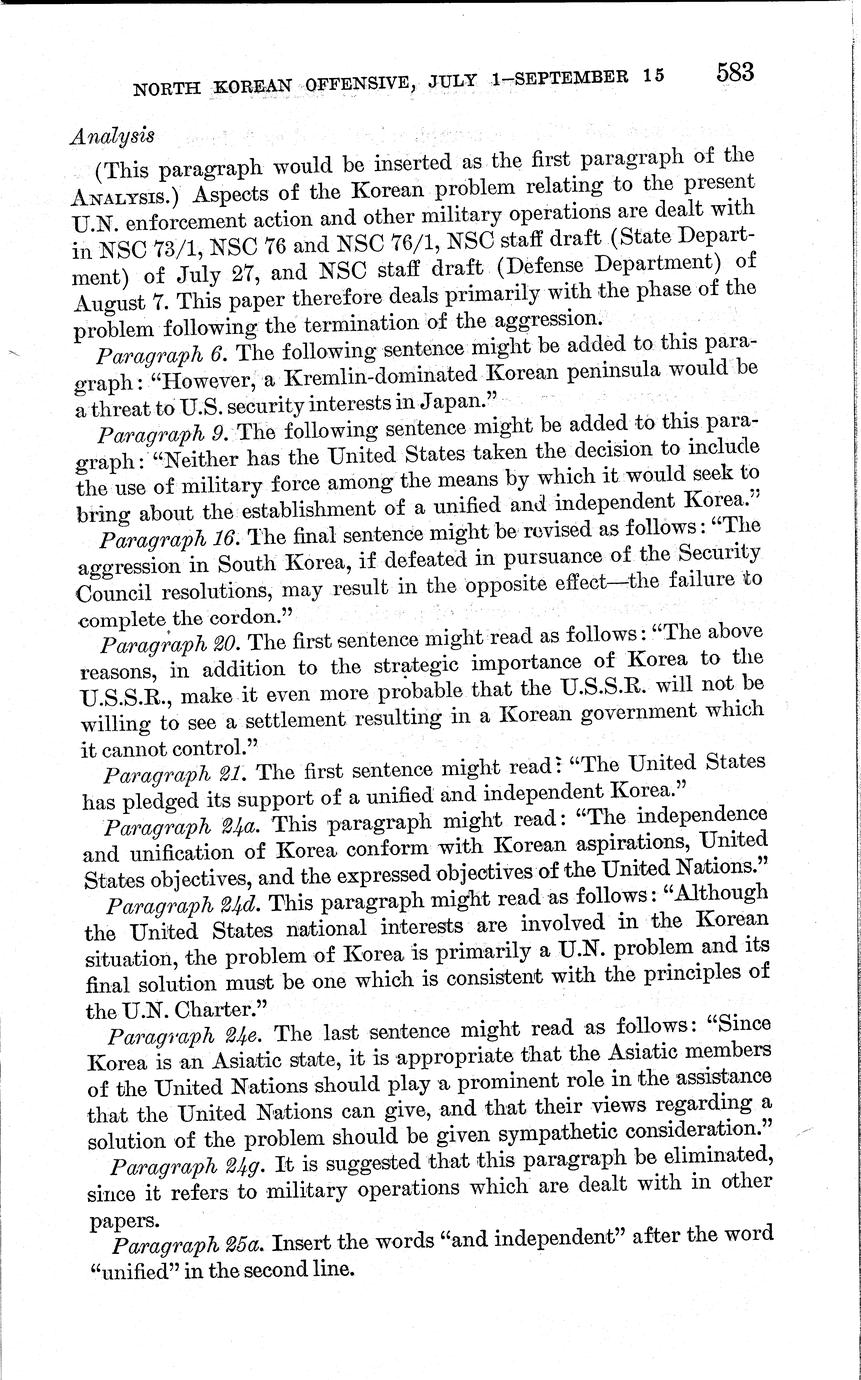 NORTH KOREAN OFFENSIVE, JULY 1–SEPTEMBER 15 583

Analysis

(This paragraph would be inserted as the first paragraph of the ANALYSIS.) Aspects of the Korean problem relating to the present U.N. enforcement action and other military operations are dealt with in NSC 73/1, NSC 76 and NSC 76/1, NSC staff draft (State Department) of July 27, and NSC staff draft (Defense Department) of August 7. This paper therefore deals primarily with the phase of the problem following the termination of the aggression.

Paragraph 6. The following sentence might be added to this paragraph: "However, a Kremlin-dominated Korean peninsula would be a threat to U.S. security interests in Japan."

Paragraph 9. The following sentence might be added to this paragraph: "Neither has the United States taken the decision to include the use of military force among the means by which it would seek to bring about the establishment of a unified and independent Korea."

Paragraph 16. The final sentence might be revised as follows: "The aggression in South Korea, if defeated in pursuance of the Security Council resolutions, may result in the opposite effect—the failure to complete the cordon."

Paragraph 20. The first sentence might read as follows: "The above reasons, in addition to the strategic importance of Korea to the U.S.S.R., make it even more probable that the U.S.S.R. will not be willing to see a settlement resulting in a Korean government which it cannot control."

Paragraph 21. The first sentence might read: "The United States has pledged its support of a unified and independent Korea."

Paragraph 24a. This paragraph might read: "The independence and unification of Korea conform with Korean aspirations, United States objectives, and the expressed objectives of the United Nations."

Paragraph 24d. This paragraph might read as follows: "Although the United States national interests are involved in the Korean situation, the problem of Korea is primarily a U.N. problem and its final solution must be one which is consistent with the principles of the U.N. Charter."

Paragraph 24e. The last sentence might read as follows: "Since Korea is an Asiatic state, it is appropriate that the Asiatic members of the United Nations should play a prominent role in the assistance that the United Nations can give, and that their views regarding a solution of the problem should be given sympathetic consideration."

Paragraph 24g. It is suggested that this paragraph be eliminated, since it refers to military operations which are dealt with in other papers.

Paragraph 25a. Insert the words "and independent" after the word "unified" in the second line.